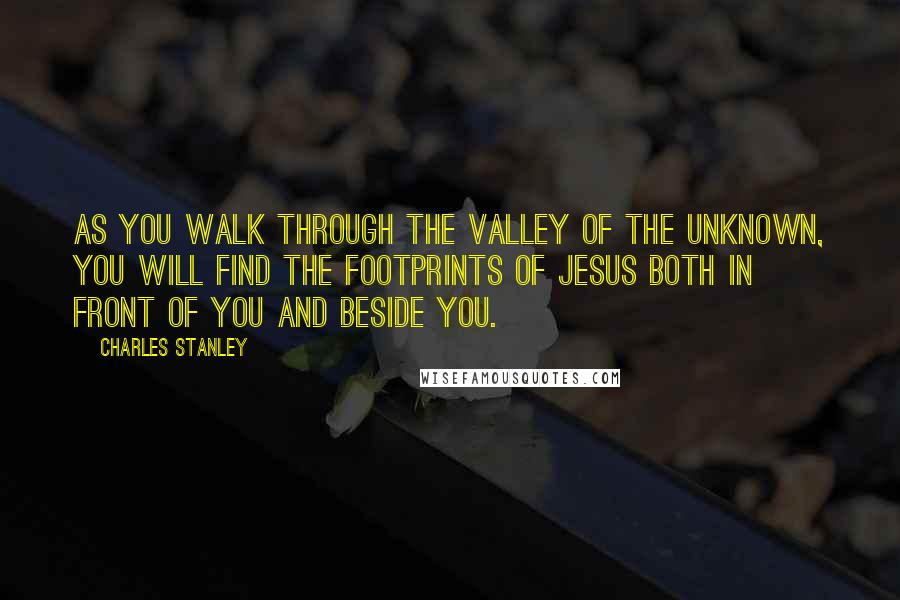 AS YOU WALK THROUGH THE VALLEY OF THE UNKNOWN, YOU WILL FIND THE FOOTPRINTS OF JESUS BOTH IN FRONT OF YOU AND BESIDE YOU.

CHARLES STANLEY

WISEFAMOUSQUOTES.COM